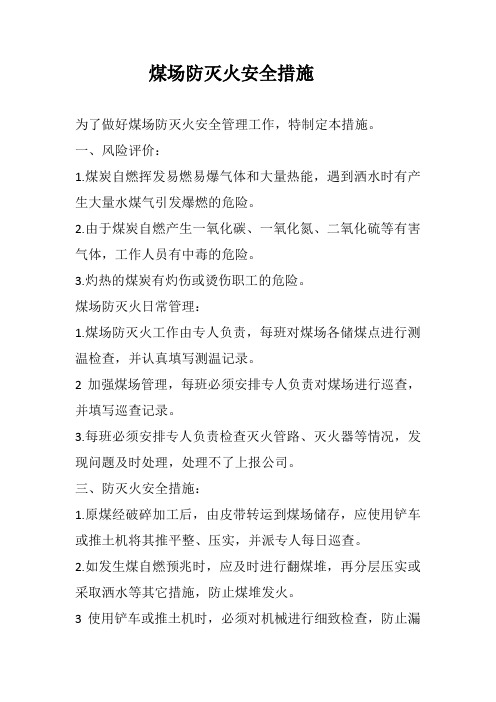 煤场防灭火安全措施

为了做好煤场防灭火安全管理工作，特制定本措施。

一、风险评价：

1.煤炭自燃挥发易燃易爆气体和大量热能，遇到洒水时有产生大量水煤气引发爆燃的危险。

2.由于煤炭自燃产生一氧化碳、一氧化氮、二氧化硫等有害气体，工作人员有中毒的危险。

3.灼热的煤炭有灼伤或烫伤职工的危险。

煤场防灭火日常管理：

1.煤场防灭火工作由专人负责，每班对煤场各储煤点进行测温检查，并认真填写测温记录。

2 加强煤场管理，每班必须安排专人负责对煤场进行巡查，并填写巡查记录。

3.每班必须安排专人负责检查灭火管路、灭火器等情况，发现问题及时处理，处理不了上报公司。

三、防灭火安全措施：

1.原煤经破碎加工后，由皮带转运到煤场储存，应使用铲车或推土机将其推平整、压实，并派专人每日巡查。

2.如发生煤自燃预兆时，应及时进行翻煤堆，再分层压实或采取洒水等其它措施，防止煤堆发火。

3 使用铲车或推土机时，必须对机械进行细致检查，防止漏